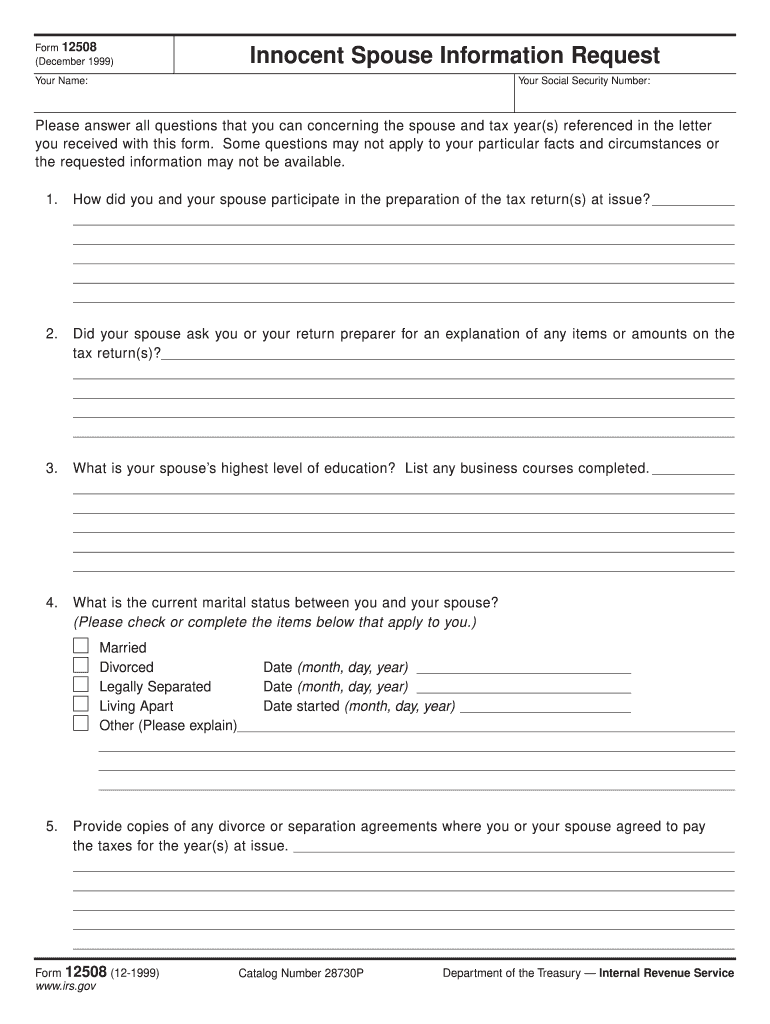 Form 12508
(December 1999)

Innocent Spouse Information Request

Your Name:

Your Social Security Number:

Please answer all questions that you can concerning the spouse and tax year(s) referenced in the letter you received with this form. Some questions may not apply to your particular facts and circumstances or the requested information may not be available.

1. How did you and your spouse participate in the preparation of the tax return(s) at issue?

2. Did your spouse ask you or your return preparer for an explanation of any items or amounts on the tax return(s)?

3. What is your spouse's highest level of education? List any business courses completed.

4. What is the current marital status between you and your spouse? (Please check or complete the items below that apply to you.)

Married
Divorced Date (month, day, year)
Legally Separated Date (month, day, year)
Living Apart Date started (month, day, year)
Other (Please explain)

5. Provide copies of any divorce or separation agreements where you or your spouse agreed to pay the taxes for the year(s) at issue.

Form 12508 (12-1999)
www.irs.gov

Catalog Number 28730P

Department of the Treasury — Internal Revenue Service